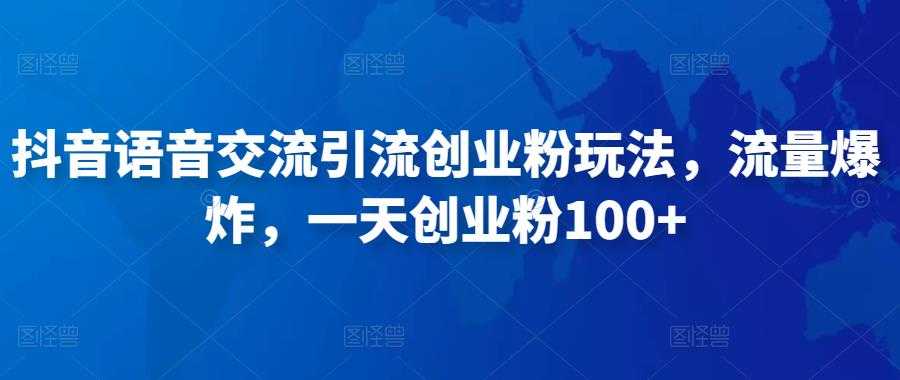 图怪兽 图怪兽 图怪兽

抖音语音交流引流创业粉玩法，流量爆炸，一天创业粉100+

图怪兽 图怪兽 图怪兽